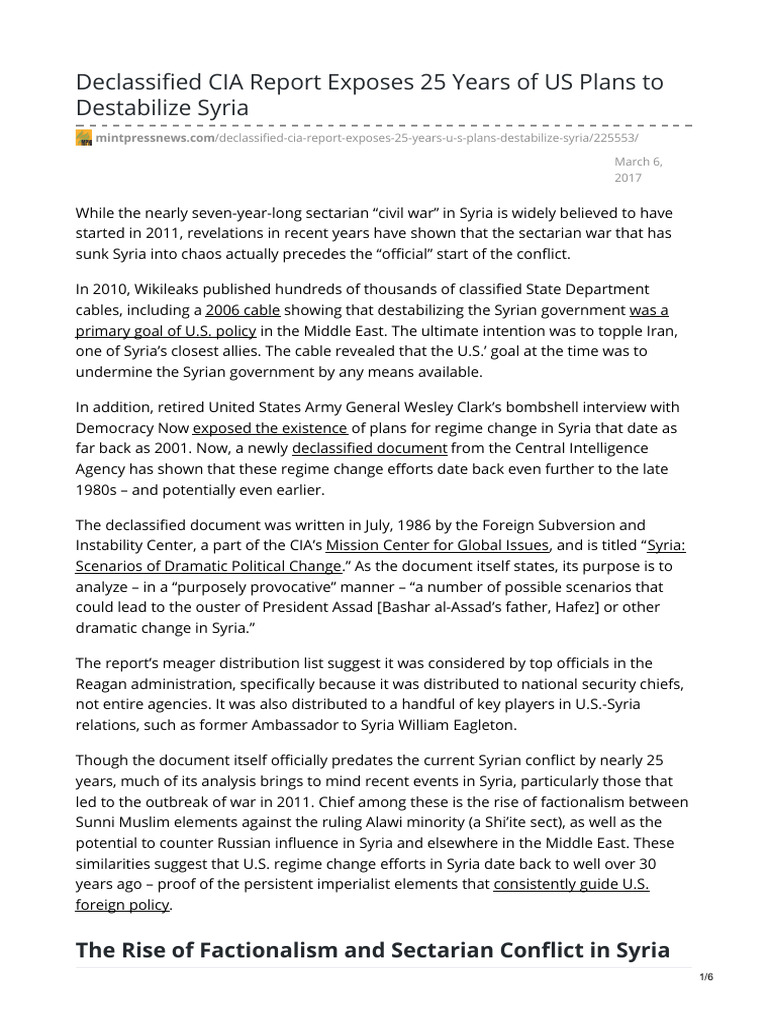 Declassified CIA Report Exposes 25 Years of US Plans to Destabilize Syria

mintpressnews.com/declassified-cia-report-exposes-25-years-u-s-plans-destabilize-syria/225553/

March 6, 2017

While the nearly seven-year-long sectarian “civil war” in Syria is widely believed to have started in 2011, revelations in recent years have shown that the sectarian war that has sunk Syria into chaos actually precedes the “official” start of the conflict.

In 2010, Wikileaks published hundreds of thousands of classified State Department cables, including a 2006 cable showing that destabilizing the Syrian government was a primary goal of U.S. policy in the Middle East. The ultimate intention was to topple Iran, one of Syria’s closest allies. The cable revealed that the U.S.’ goal at the time was to undermine the Syrian government by any means available.

In addition, retired United States Army General Wesley Clark’s bombshell interview with Democracy Now exposed the existence of plans for regime change in Syria that date as far back as 2001. Now, a newly declassified document from the Central Intelligence Agency has shown that these regime change efforts date back even further to the late 1980s – and potentially even earlier.

The declassified document was written in July, 1986 by the Foreign Subversion and Instability Center, a part of the CIA’s Mission Center for Global Issues, and is titled “Syria: Scenarios of Dramatic Political Change.” As the document itself states, its purpose is to analyze – in a “purposely provocative” manner – “a number of possible scenarios that could lead to the ouster of President Assad [Bashar al-Assad’s father, Hafez] or other dramatic change in Syria.”

The report’s meager distribution list suggest it was considered by top officials in the Reagan administration, specifically because it was distributed to national security chiefs, not entire agencies. It was also distributed to a handful of key players in U.S.-Syria relations, such as former Ambassador to Syria William Eagleton.

Though the document itself officially predates the current Syrian conflict by nearly 25 years, much of its analysis brings to mind recent events in Syria, particularly those that led to the outbreak of war in 2011. Chief among these is the rise of factionalism between Sunni Muslim elements against the ruling Alawi minority (a Shi’ite sect), as well as the potential to counter Russian influence in Syria and elsewhere in the Middle East. These similarities suggest that U.S. regime change efforts in Syria date back to well over 30 years ago – proof of the persistent imperialist elements that consistently guide U.S. foreign policy.

The Rise of Factionalism and Sectarian Conflict in Syria

1/6